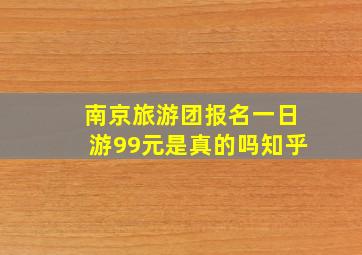 南京旅游团报名一日游99元是真的吗知乎